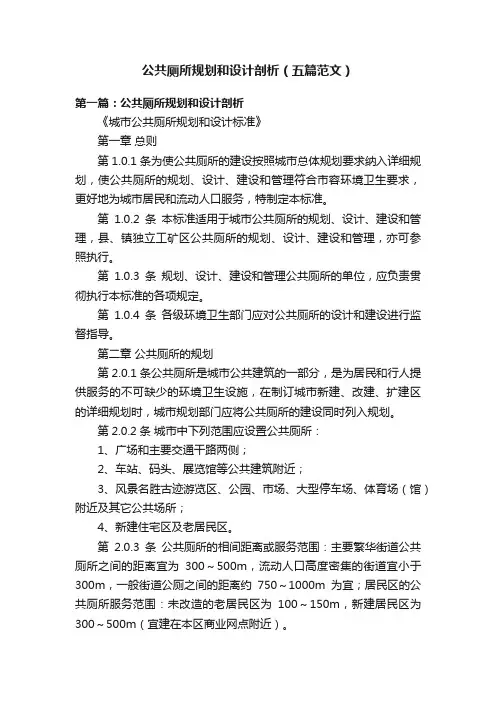 公共厕所规划和设计剖析（五篇范文）

第一篇：公共厕所规划和设计剖析

《城市公共厕所规划和设计标准》

第一章 总则

第 1.0.1 条为使公共厕所的建设按照城市总体规划要求纳入详细规划，使公共厕所的规划、设计、建设和管理符合市容环境卫生要求，更好地为城市居民和流动人口服务，特制定本标准。

第 1.0.2 条 本标准适用于城市公共厕所的规划、设计、建设和管理，县、镇独立工矿区公共厕所的规划、设计、建设和管理，亦可参照执行。

第 1.0.3 条 规划、设计、建设和管理公共厕所的单位，应负责贯彻执行本标准的各项规定。

第 1.0.4 条 各级环境卫生部门应对公共厕所的设计和建设进行监督指导。

第二章 公共厕所的规划

第 2.0.1 条公共厕所是城市公共建筑的一部分，是为居民和行人提供服务的不可缺少的环境卫生设施，在制订城市新建、改建、扩建区的详细规划时，城市规划部门应将公共厕所的建设同时列入规划。

第 2.0.2 条 城市中下列范围应设置公共厕所：

1、广场和主要交通干路两侧；

2、车站、码头、展览馆等公共建筑附近；

3、风景名胜古迹游览区、公园、市场、大型停车场、体育场（馆）附近及其它公共场所；

4、新建住宅区及老居民区。

第 2.0.3 条 公共厕所的相间距离或服务范围：主要繁华街道公共厕所之间的距离宜为 300～500m，流动人口高度密集的街道宜小于 300m，一般街道公厕之间的距离约 750～1000m 为宜；居民区的公共厕所服务范围：未改造的老居民区为 100～150m，新建居民区为 300～500m（宜建在本区商业网点附近）。